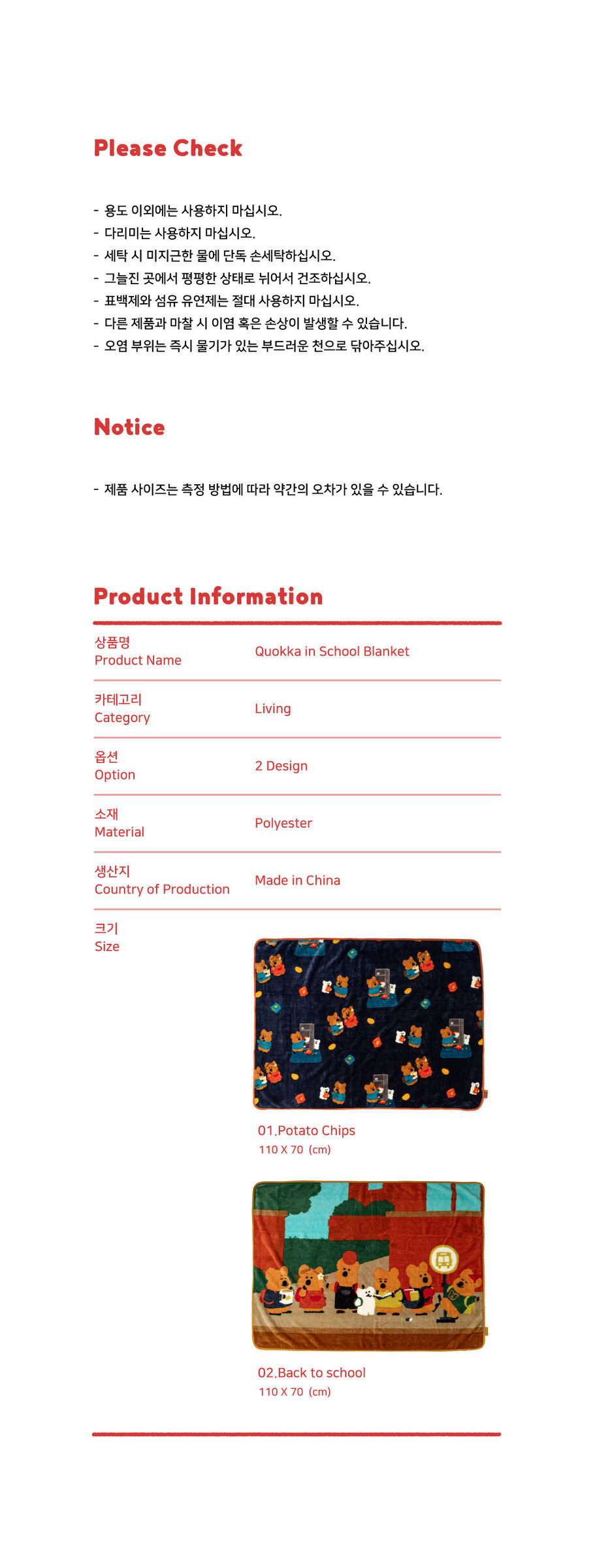 Please Check

- 용도 이외에는 사용하지 마십시오.
- 다리미는 사용하지 마십시오.
- 세탁 시 미지근한 물에 단독 손세탁하십시오.
- 그늘진 곳에서 평평한 상태로 뉘어서 건조하십시오.
- 표백제와 섬유 유연제는 절대 사용하지 마십시오.
- 다른 제품과 마찰 시 이염 혹은 손상이 발생할 수 있습니다.
- 오염 부위는 즉시 물기가 있는 부드러운 천으로 닦아주십시오.

Notice

- 제품 사이즈는 측정 방법에 따라 약간의 오차가 있을 수 있습니다.

Product Information

상품명
Product Name
Quokka in School Blanket

카테고리
Category
Living

옵션
Option
2 Design

소재
Material
Polyester

생산지
Country of Production
Made in China

크기
Size

01.Potato Chips
110 X 70 (cm)

02.Back to school
110 X 70 (cm)